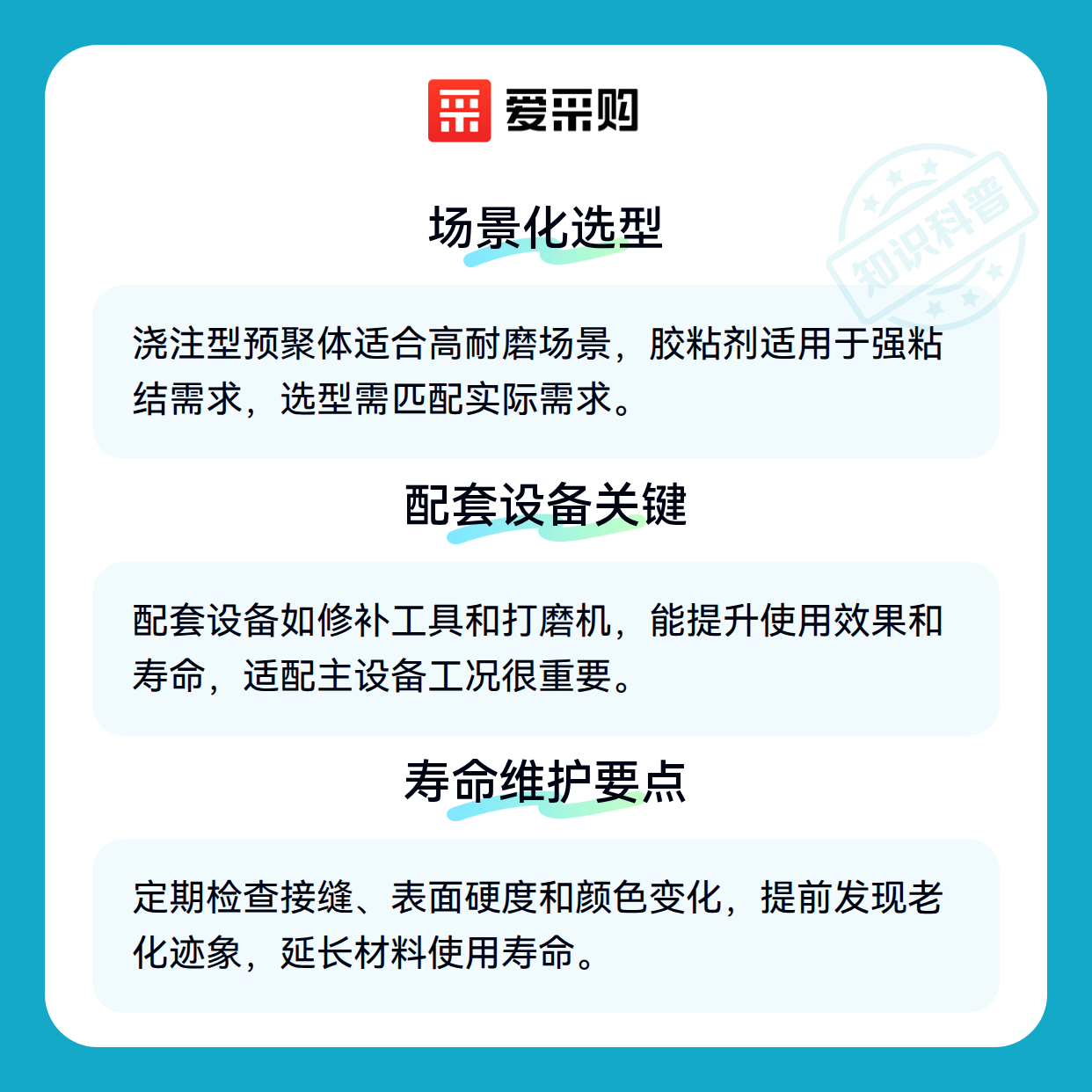 爱采购

场景化选型

浇注型预聚体适合高耐磨场景，胶粘剂适用于强粘结需求，选型需匹配实际需求。

配套设备关键

配套设备如修补工具和打磨机，能提升使用效果和寿命，适配主设备工况很重要。

寿命维护要点

定期检查接缝、表面硬度和颜色变化，提前发现老化迹象，延长材料使用寿命。

知识科普